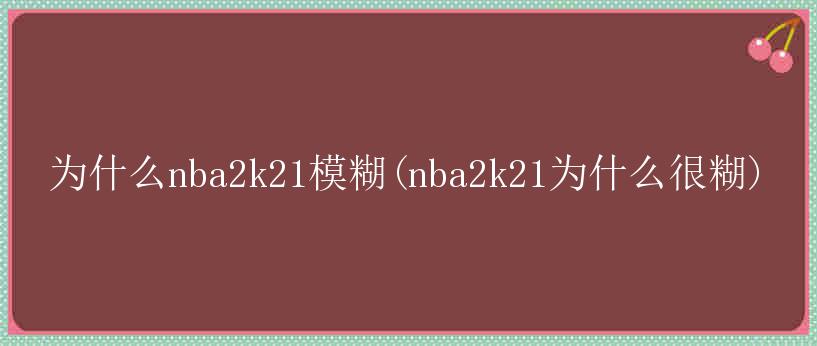 为什么nba2k21模糊(nba2k21为什么很糊)